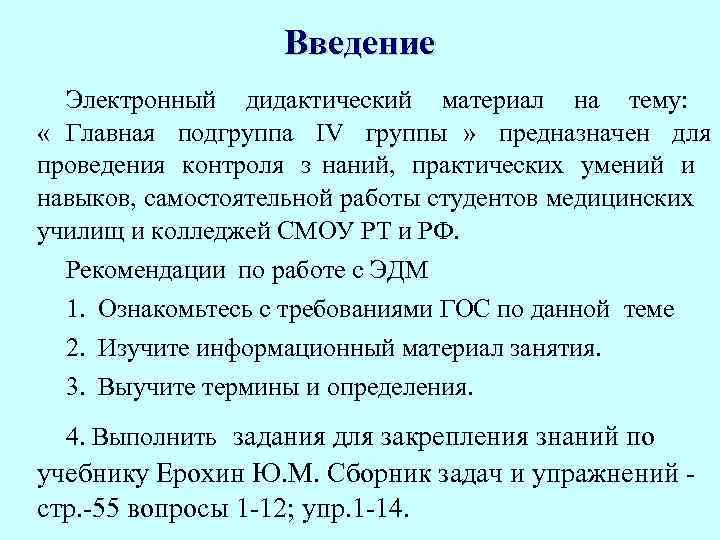 Введение

Электронный дидактический материал на тему: « Главная подгруппа IV группы » предназначен для проведения контроля з наний, практических умений и навыков, самостоятельной работы студентов медицинских училищ и колледжей СМОУ РТ и РФ.

Рекомендации по работе с ЭДМ

1. Ознакомьтесь с требованиями ГОС по данной теме

2. Изучите информационный материал занятия.

3. Выучите термины и определения.

4. Выполнить задания для закрепления знаний по учебнику Ерохин Ю.М. Сборник задач и упражнений - стр.-55 вопросы 1-12; упр.1-14.